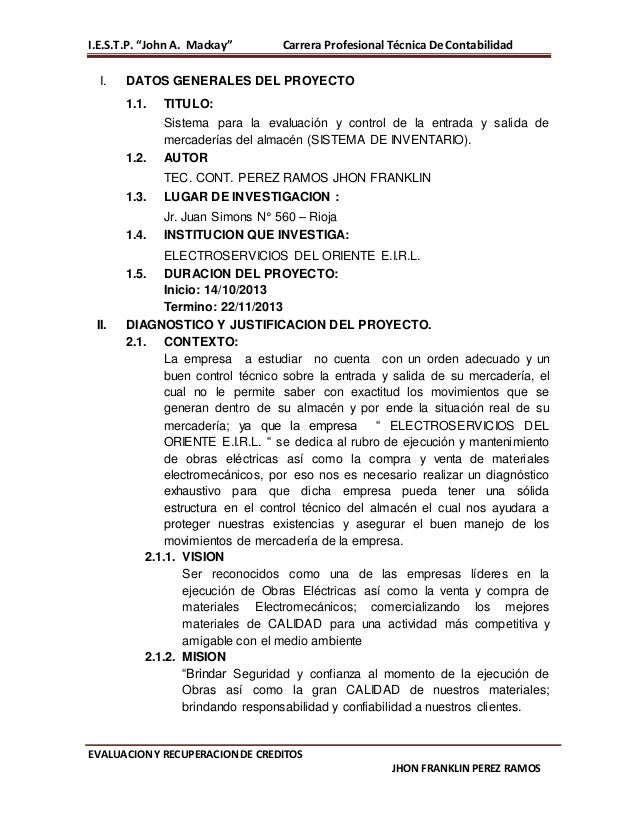 I.E.S.T.P. "John A. Mackay" Carrera Profesional Técnica De Contabilidad

I. DATOS GENERALES DEL PROYECTO

1.1. TITULO:
Sistema para la evaluación y control de la entrada y salida de mercaderías del almacén (SISTEMA DE INVENTARIO).

1.2. AUTOR
TEC. CONT. PEREZ RAMOS JHON FRANKLIN

1.3. LUGAR DE INVESTIGACION :
Jr. Juan Simons N° 560 – Rioja

1.4. INSTITUCION QUE INVESTIGA:
ELECTROSERVICIOS DEL ORIENTE E.I.R.L.

1.5. DURACION DEL PROYECTO:
Inicio: 14/10/2013
Termino: 22/11/2013

II. DIAGNOSTICO Y JUSTIFICACION DEL PROYECTO.

2.1. CONTEXTO:
La empresa a estudiar no cuenta con un orden adecuado y un buen control técnico sobre la entrada y salida de su mercadería, el cual no le permite saber con exactitud los movimientos que se generan dentro de su almacén y por ende la situación real de su mercadería; ya que la empresa " ELECTROSERVICIOS DEL ORIENTE E.I.R.L. " se dedica al rubro de ejecución y mantenimiento de obras eléctricas así como la compra y venta de materiales electromecánicos, por eso nos es necesario realizar un diagnóstico exhaustivo para que dicha empresa pueda tener una sólida estructura en el control técnico del almacén el cual nos ayudara a proteger nuestras existencias y asegurar el buen manejo de los movimientos de mercadería de la empresa.

2.1.1. VISION
Ser reconocidos como una de las empresas líderes en la ejecución de Obras Eléctricas así como la venta y compra de materiales Electromecánicos; comercializando los mejores materiales de CALIDAD para una actividad más competitiva y amigable con el medio ambiente

2.1.2. MISION
"Brindar Seguridad y confianza al momento de la ejecución de Obras así como la gran CALIDAD de nuestros materiales; brindando responsabilidad y confiabilidad a nuestros clientes.

EVALUACION Y RECUPERACION DE CREDITOS
JHON FRANKLIN PEREZ RAMOS